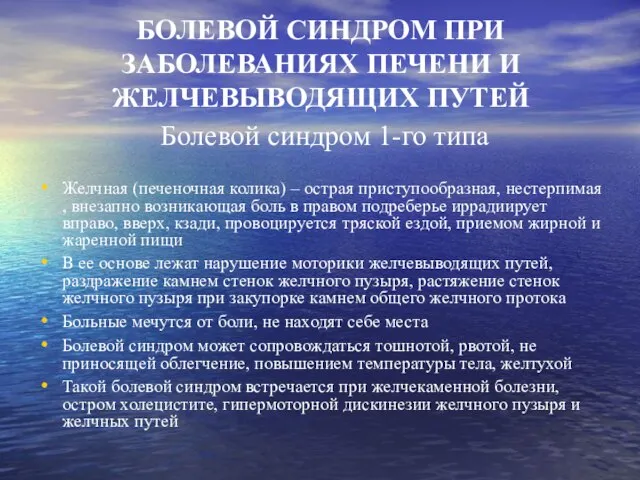 БОЛЕВОЙ СИНДРОМ ПРИ ЗАБОЛЕВАНИЯХ ПЕЧЕНИ И ЖЕЛЧЕВЫВОДЯЩИХ ПУТЕЙ

Болевой синдром 1-го типа

• Желчная (печеночная колика) – острая приступообразная, нестерпимая , внезапно возникающая боль в правом подреберье иррадиирует вправо, вверх, кзади, провоцируется тряской ездой, приемом жирной и жаренной пищи

• В ее основе лежат нарушение моторики желчевыводящих путей, раздражение камнем стенок желчного пузыря, растяжение стенок желчного пузыря при закупорке камнем общего желчного протока

• Больные мечутся от боли, не находят себе места

• Болевой синдром может сопровождаться тошнотой, рвотой, не приносящей облегчение, повышением температуры тела, желтухой

• Такой болевой синдром встречается при желчекаменной болезни, остром холецистите, гипермоторной дискинезии желчного пузыря и желчных путей